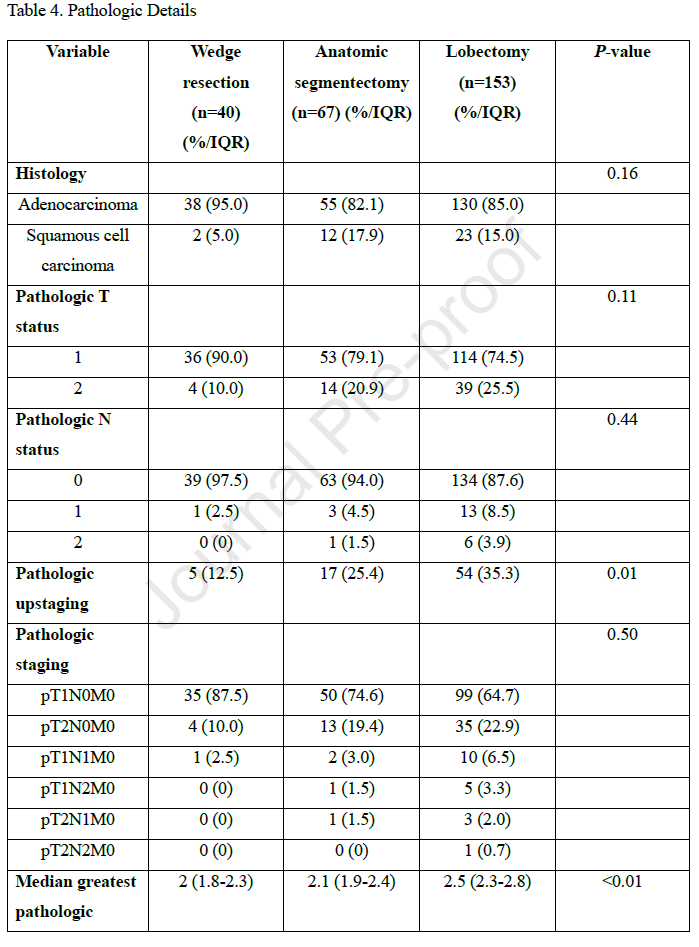 Table 4. Pathologic Details

| Variable | Wedge resection (n=40) (%/IQR) | Anatomic segmentectomy (n=67) (%/IQR) | Lobectomy (n=153) (%/IQR) | *P*-value |
|---|---|---|---|---|
| **Histology** | | | | 0.16 |
| Adenocarcinoma | 38 (95.0) | 55 (82.1) | 130 (85.0) | |
| Squamous cell carcinoma | 2 (5.0) | 12 (17.9) | 23 (15.0) | |
| **Pathologic T status** | | | | 0.11 |
| 1 | 36 (90.0) | 53 (79.1) | 114 (74.5) | |
| 2 | 4 (10.0) | 14 (20.9) | 39 (25.5) | |
| **Pathologic N status** | | | | 0.44 |
| 0 | 39 (97.5) | 63 (94.0) | 134 (87.6) | |
| 1 | 1 (2.5) | 3 (4.5) | 13 (8.5) | |
| 2 | 0 (0) | 1 (1.5) | 6 (3.9) | |
| **Pathologic upstaging** | 5 (12.5) | 17 (25.4) | 54 (35.3) | 0.01 |
| **Pathologic staging** | | | | 0.50 |
| pT1N0M0 | 35 (87.5) | 50 (74.6) | 99 (64.7) | |
| pT2N0M0 | 4 (10.0) | 13 (19.4) | 35 (22.9) | |
| pT1N1M0 | 1 (2.5) | 2 (3.0) | 10 (6.5) | |
| pT1N2M0 | 0 (0) | 1 (1.5) | 5 (3.3) | |
| pT2N1M0 | 0 (0) | 1 (1.5) | 3 (2.0) | |
| pT2N2M0 | 0 (0) | 0 (0) | 1 (0.7) | |
| **Median greatest pathologic** | 2 (1.8-2.3) | 2.1 (1.9-2.4) | 2.5 (2.3-2.8) | <0.01 |

Journal Pre-proof